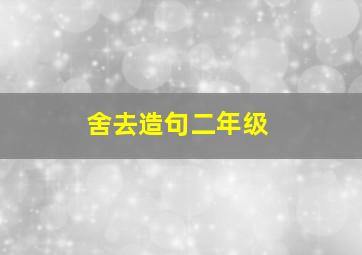 舍去造句二年级